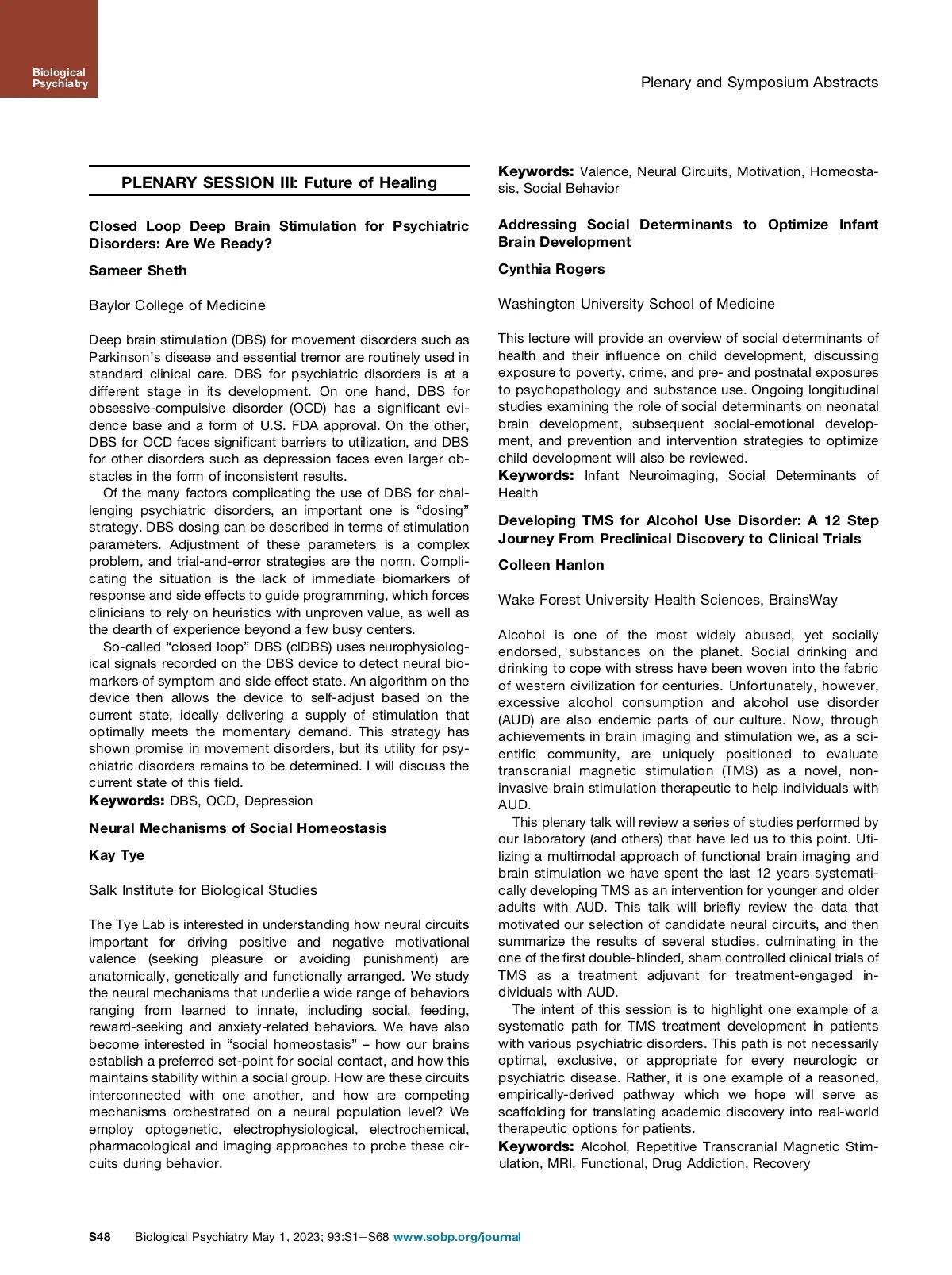 Biological Psychiatry

Plenary and Symposium Abstracts

PLENARY SESSION III: Future of Healing

Closed Loop Deep Brain Stimulation for Psychiatric Disorders: Are We Ready?

Sameer Sheth

Baylor College of Medicine

Deep brain stimulation (DBS) for movement disorders such as Parkinson's disease and essential tremor are routinely used in standard clinical care. DBS for psychiatric disorders is at a different stage in its development. On one hand, DBS for obsessive-compulsive disorder (OCD) has a significant evidence base and a form of U.S. FDA approval. On the other, DBS for OCD faces significant barriers to utilization, and DBS for other disorders such as depression faces even larger obstacles in the form of inconsistent results.

Of the many factors complicating the use of DBS for challenging psychiatric disorders, an important one is "dosing" strategy. DBS dosing can be described in terms of stimulation parameters. Adjustment of these parameters is a complex problem, and trial-and-error strategies are the norm. Complicating the situation is the lack of immediate biomarkers of response and side effects to guide programming, which forces clinicians to rely on heuristics with unproven value, as well as the dearth of experience beyond a few busy centers.

So-called "closed loop" DBS (clDBS) uses neurophysiological signals recorded on the DBS device to detect neural biomarkers of symptom and side effect state. An algorithm on the device then allows the device to self-adjust based on the current state, ideally delivering a supply of stimulation that optimally meets the momentary demand. This strategy has shown promise in movement disorders, but its utility for psychiatric disorders remains to be determined. I will discuss the current state of this field.
Keywords: DBS, OCD, Depression

Neural Mechanisms of Social Homeostasis

Kay Tye

Salk Institute for Biological Studies

The Tye Lab is interested in understanding how neural circuits important for driving positive and negative motivational valence (seeking pleasure or avoiding punishment) are anatomically, genetically and functionally arranged. We study the neural mechanisms that underlie a wide range of behaviors ranging from learned to innate, including social, feeding, reward-seeking and anxiety-related behaviors. We have also become interested in "social homeostasis" – how our brains establish a preferred set-point for social contact, and how this maintains stability within a social group. How are these circuits interconnected with one another, and how are competing mechanisms orchestrated on a neural population level? We employ optogenetic, electrophysiological, electrochemical, pharmacological and imaging approaches to probe these circuits during behavior.

Keywords: Valence, Neural Circuits, Motivation, Homeostasis, Social Behavior

Addressing Social Determinants to Optimize Infant Brain Development

Cynthia Rogers

Washington University School of Medicine

This lecture will provide an overview of social determinants of health and their influence on child development, discussing exposure to poverty, crime, and pre- and postnatal exposures to psychopathology and substance use. Ongoing longitudinal studies examining the role of social determinants on neonatal brain development, subsequent social-emotional development, and prevention and intervention strategies to optimize child development will also be reviewed.
Keywords: Infant Neuroimaging, Social Determinants of Health

Developing TMS for Alcohol Use Disorder: A 12 Step Journey From Preclinical Discovery to Clinical Trials

Colleen Hanlon

Wake Forest University Health Sciences, BrainsWay

Alcohol is one of the most widely abused, yet socially endorsed, substances on the planet. Social drinking and drinking to cope with stress have been woven into the fabric of western civilization for centuries. Unfortunately, however, excessive alcohol consumption and alcohol use disorder (AUD) are also endemic parts of our culture. Now, through achievements in brain imaging and stimulation we, as a scientific community, are uniquely positioned to evaluate transcranial magnetic stimulation (TMS) as a novel, noninvasive brain stimulation therapeutic to help individuals with AUD.

This plenary talk will review a series of studies performed by our laboratory (and others) that have led us to this point. Utilizing a multimodal approach of functional brain imaging and brain stimulation we have spent the last 12 years systematically developing TMS as an intervention for younger and older adults with AUD. This talk will briefly review the data that motivated our selection of candidate neural circuits, and then summarize the results of several studies, culminating in the one of the first double-blinded, sham controlled clinical trials of TMS as a treatment adjuvant for treatment-engaged individuals with AUD.

The intent of this session is to highlight one example of a systematic path for TMS treatment development in patients with various psychiatric disorders. This path is not necessarily optimal, exclusive, or appropriate for every neurologic or psychiatric disease. Rather, it is one example of a reasoned, empirically-derived pathway which we hope will serve as scaffolding for translating academic discovery into real-world therapeutic options for patients.
Keywords: Alcohol, Repetitive Transcranial Magnetic Stimulation, MRI, Functional, Drug Addiction, Recovery

S48 Biological Psychiatry May 1, 2023; 93:S1–S68 www.sobp.org/journal